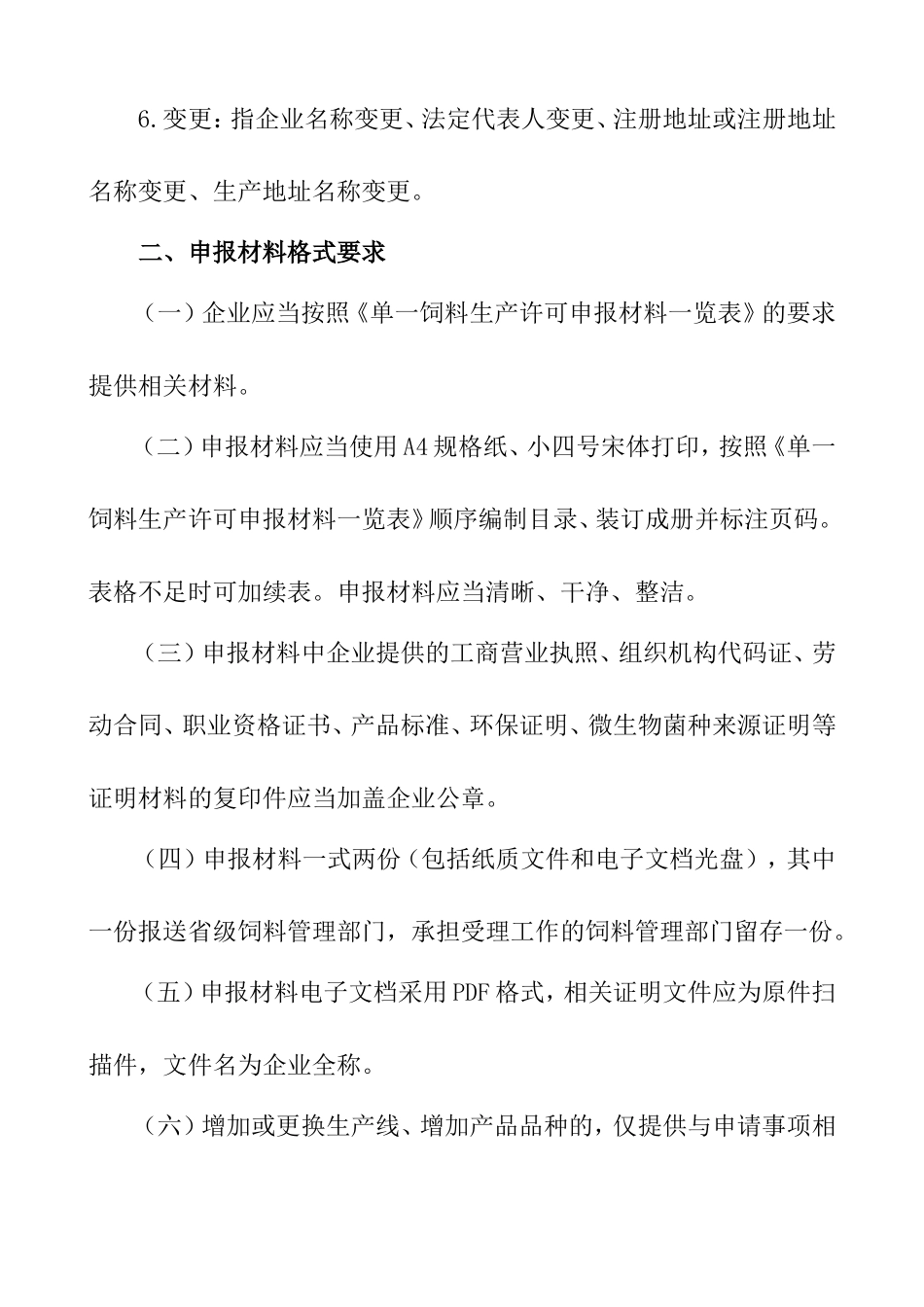 6.变更：指企业名称变更、法定代表人变更、注册地址或注册地址名称变更、生产地址名称变更。

二、申报材料格式要求

（一）企业应当按照《单一饲料生产许可申报材料一览表》的要求提供相关材料。

（二）申报材料应当使用A4规格纸、小四号宋体打印，按照《单一饲料生产许可申报材料一览表》顺序编制目录、装订成册并标注页码。表格不足时可加续表。申报材料应当清晰、干净、整洁。

（三）申报材料中企业提供的工商营业执照、组织机构代码证、劳动合同、职业资格证书、产品标准、环保证明、微生物菌种来源证明等证明材料的复印件应当加盖企业公章。

（四）申报材料一式两份（包括纸质文件和电子文档光盘），其中一份报送省级饲料管理部门，承担受理工作的饲料管理部门留存一份。

（五）申报材料电子文档采用PDF格式，相关证明文件应为原件扫描件，文件名为企业全称。

（六）增加或更换生产线、增加产品品种的，仅提供与申请事项相